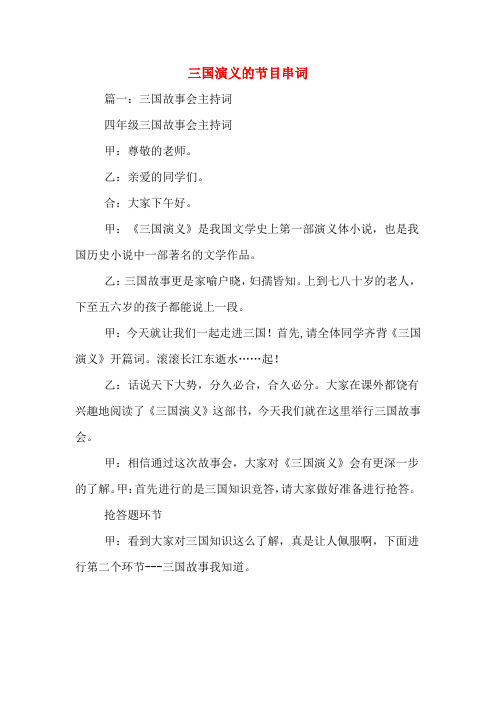 三国演义的节目串词

篇一：三国故事会主持词

四年级三国故事会主持词

甲：尊敬的老师。

乙：亲爱的同学们。

合：大家下午好。

甲：《三国演义》是我国文学史上第一部演义体小说，也是我国历史小说中一部著名的文学作品。

乙：三国故事更是家喻户晓，妇孺皆知。上到七八十岁的老人，下至五六岁的孩子都能说上一段。

甲：今天就让我们一起走进三国！首先，请全体同学齐背《三国演义》开篇词。滚滚长江东逝水……起！

乙：话说天下大势，分久必合，合久必分。大家在课外都饶有兴趣地阅读了《三国演义》这部书，今天我们就在这里举行三国故事会。

甲：相信通过这次故事会，大家对《三国演义》会有更深一步的了解。甲：首先进行的是三国知识竞答，请大家做好准备进行抢答。

抢答题环节

甲：看到大家对三国知识这么了解，真是让人佩服啊，下面进行第二个环节---三国故事我知道。